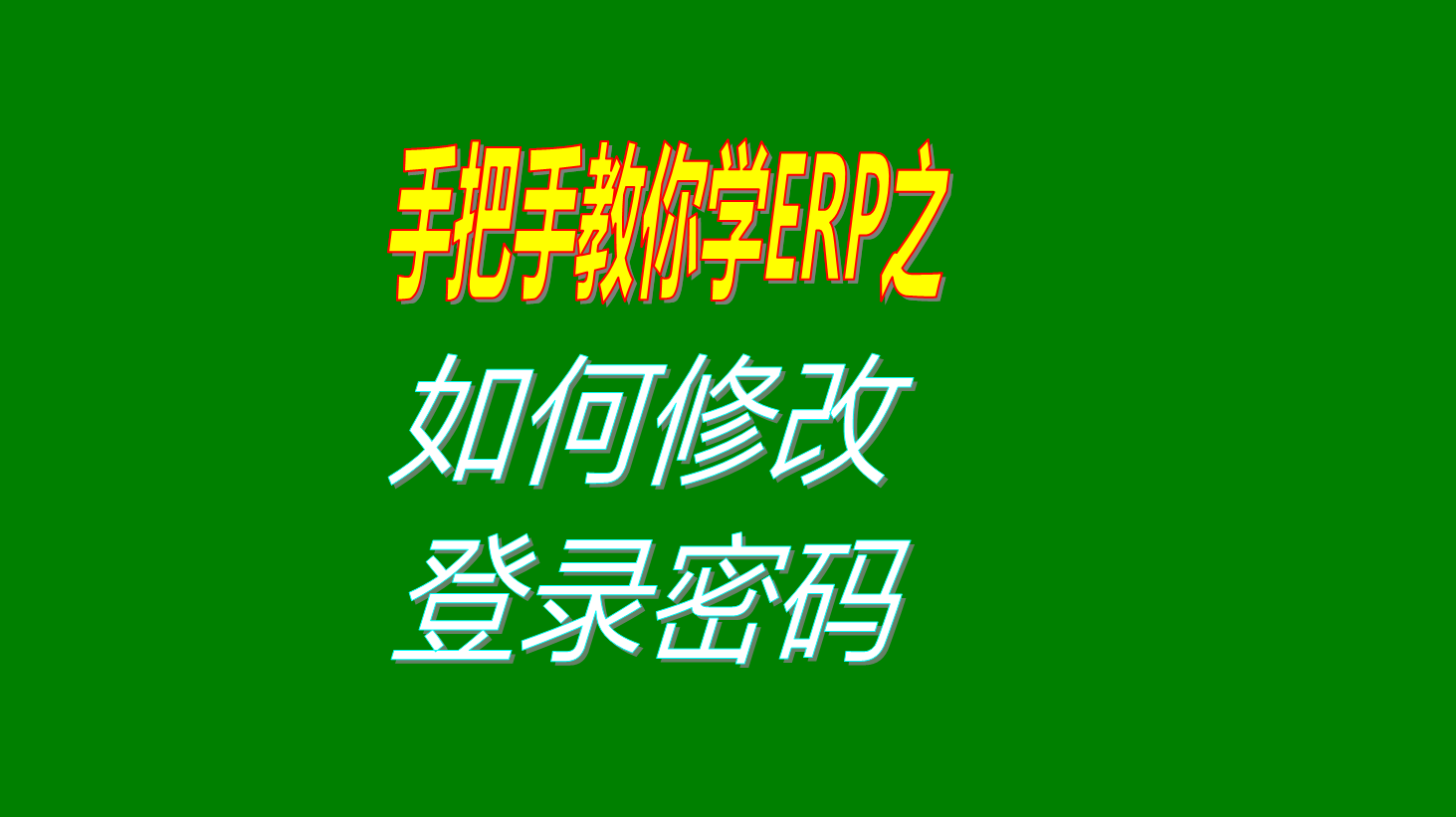 手把手教你学ERP之

如何修改
登录密码